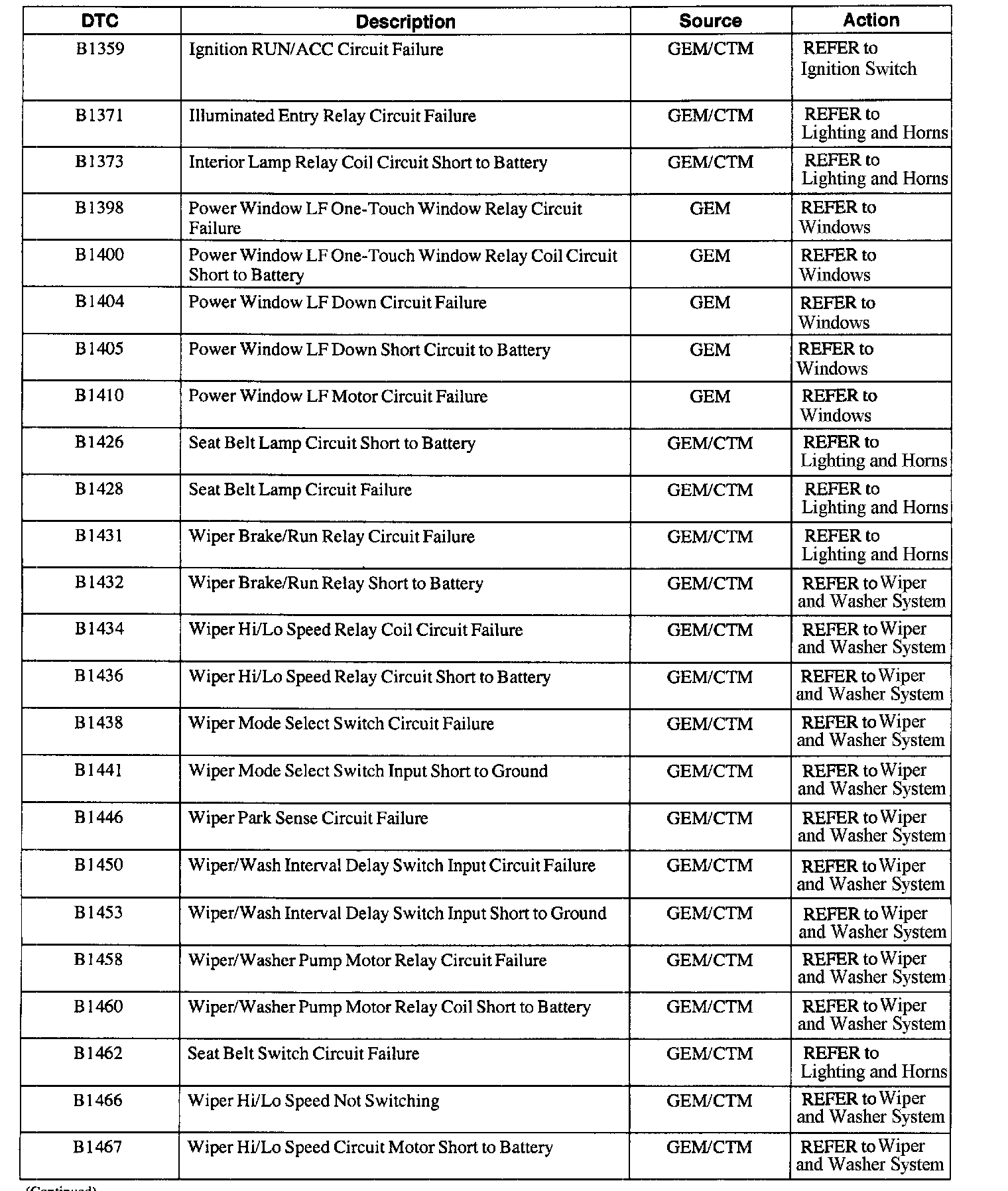 | DTC | Description | Source | Action |
|---|---|---|---|
| B1359 | Ignition RUN/ACC Circuit Failure | GEM/CTM | REFER to Ignition Switch |
| B1371 | Illuminated Entry Relay Circuit Failure | GEM/CTM | REFER to Lighting and Horns |
| B1373 | Interior Lamp Relay Coil Circuit Short to Battery | GEM/CTM | REFER to Lighting and Horns |
| B1398 | Power Window LF One-Touch Window Relay Circuit Failure | GEM | REFER to Windows |
| B1400 | Power Window LF One-Touch Window Relay Coil Circuit Short to Battery | GEM | REFER to Windows |
| B1404 | Power Window LF Down Circuit Failure | GEM | REFER to Windows |
| B1405 | Power Window LF Down Short Circuit to Battery | GEM | REFER to Windows |
| B1410 | Power Window LF Motor Circuit Failure | GEM | REFER to Windows |
| B1426 | Seat Belt Lamp Circuit Short to Battery | GEM/CTM | REFER to Lighting and Horns |
| B1428 | Seat Belt Lamp Circuit Failure | GEM/CTM | REFER to Lighting and Horns |
| B1431 | Wiper Brake/Run Relay Circuit Failure | GEM/CTM | REFER to Lighting and Horns |
| B1432 | Wiper Brake/Run Relay Short to Battery | GEM/CTM | REFER to Wiper and Washer System |
| B1434 | Wiper Hi/Lo Speed Relay Coil Circuit Failure | GEM/CTM | REFER to Wiper and Washer System |
| B1436 | Wiper Hi/Lo Speed Relay Circuit Short to Battery | GEM/CTM | REFER to Wiper and Washer System |
| B1438 | Wiper Mode Select Switch Circuit Failure | GEM/CTM | REFER to Wiper and Washer System |
| B1441 | Wiper Mode Select Switch Input Short to Ground | GEM/CTM | REFER to Wiper and Washer System |
| B1446 | Wiper Park Sense Circuit Failure | GEM/CTM | REFER to Wiper and Washer System |
| B1450 | Wiper/Wash Interval Delay Switch Input Circuit Failure | GEM/CTM | REFER to Wiper and Washer System |
| B1453 | Wiper/Wash Interval Delay Switch Input Short to Ground | GEM/CTM | REFER to Wiper and Washer System |
| B1458 | Wiper/Washer Pump Motor Relay Circuit Failure | GEM/CTM | REFER to Wiper and Washer System |
| B1460 | Wiper/Washer Pump Motor Relay Coil Short to Battery | GEM/CTM | REFER to Wiper and Washer System |
| B1462 | Seat Belt Switch Circuit Failure | GEM/CTM | REFER to Lighting and Horns |
| B1466 | Wiper Hi/Lo Speed Not Switching | GEM/CTM | REFER to Wiper and Washer System |
| B1467 | Wiper Hi/Lo Speed Circuit Motor Short to Battery | GEM/CTM | REFER to Wiper and Washer System |

(Continued)